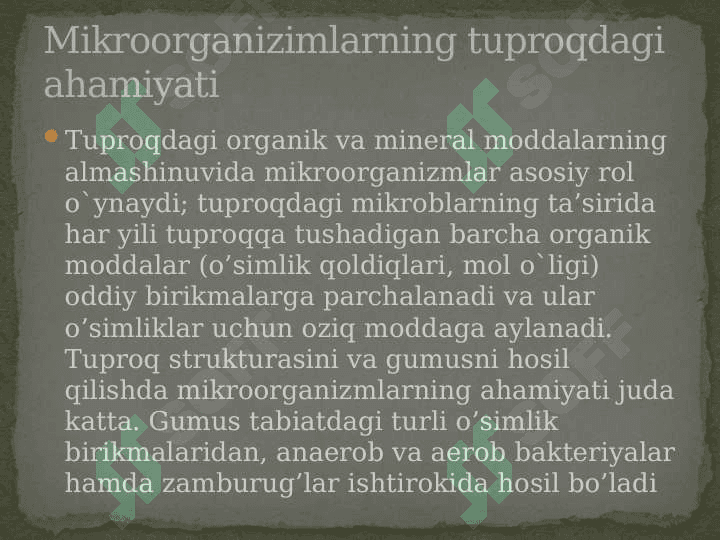 Mikroorganizimlarning tuproqdagi ahamiyati

Tuproqdagi organik va mineral moddalarning almashinuvida mikroorganizmlar asosiy rol o`ynaydi; tuproqdagi mikroblarning ta’sirida har yili tuproqqa tushadigan barcha organik moddalar (o’simlik qoldiqlari, mol o`ligi) oddiy birikmalarga parchalanadi va ular o’simliklar uchun oziq moddaga aylanadi. Tuproq strukturasini va gumusni hosil qilishda mikroorganizmlarning ahamiyati juda katta. Gumus tabiatdagi turli o’simlik birikmalaridan, anaerob va aerob bakteriyalar hamda zamburug’lar ishtirokida hosil bo’ladi